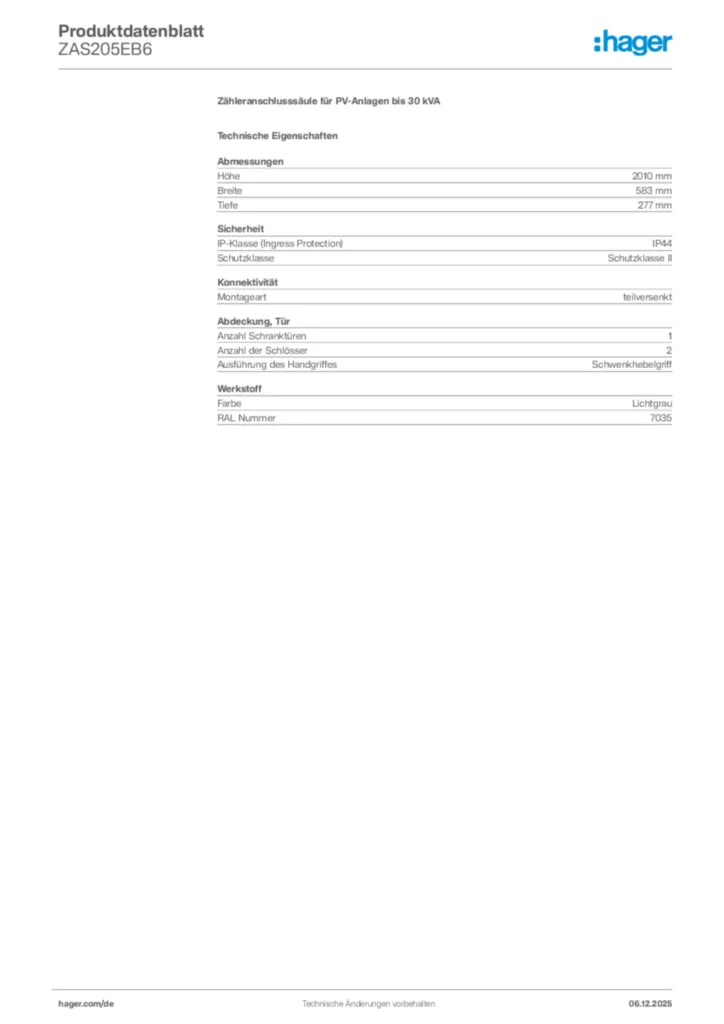 Produktdatenblatt
ZAS205EB6

:hager

Zähleranschlusssäule für PV-Anlagen bis 30 kVA

Technische Eigenschaften

Abmessungen
Höhe 2010 mm
Breite 583 mm
Tiefe 277 mm

Sicherheit
IP-Klasse (Ingress Protection) IP44
Schutzklasse Schutzklasse II

Konnektivität
Montageart teilversenkt

Abdeckung, Tür
Anzahl Schranktüren 1
Anzahl der Schlösser 2
Ausführung des Handgriffes Schwenkhebelgriff

Werkstoff
Farbe Lichtgrau
RAL Nummer 7035

hager.com/de Technische Änderungen vorbehalten 06.12.2025